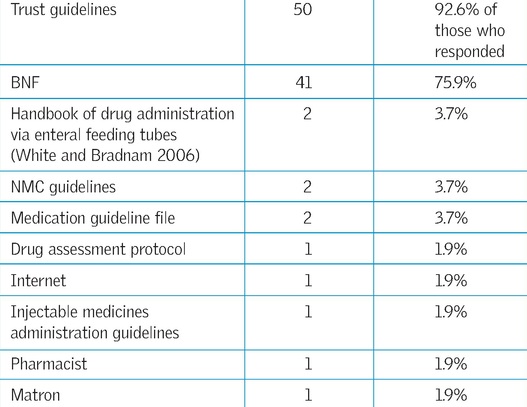 | Trust guidelines | 50 | 92.6% of those who responded |
|---|---|---|
| BNF | 41 | 75.9% |
| Handbook of drug administration via enteral feeding tubes (White and Bradnam 2006) | 2 | 3.7% |
| NMC guidelines | 2 | 3.7% |
| Medication guideline file | 2 | 3.7% |
| Drug assessment protocol | 1 | 1.9% |
| Internet | 1 | 1.9% |
| Injectable medicines administration guidelines | 1 | 1.9% |
| Pharmacist | 1 | 1.9% |
| Matron | 1 | 1.9% |